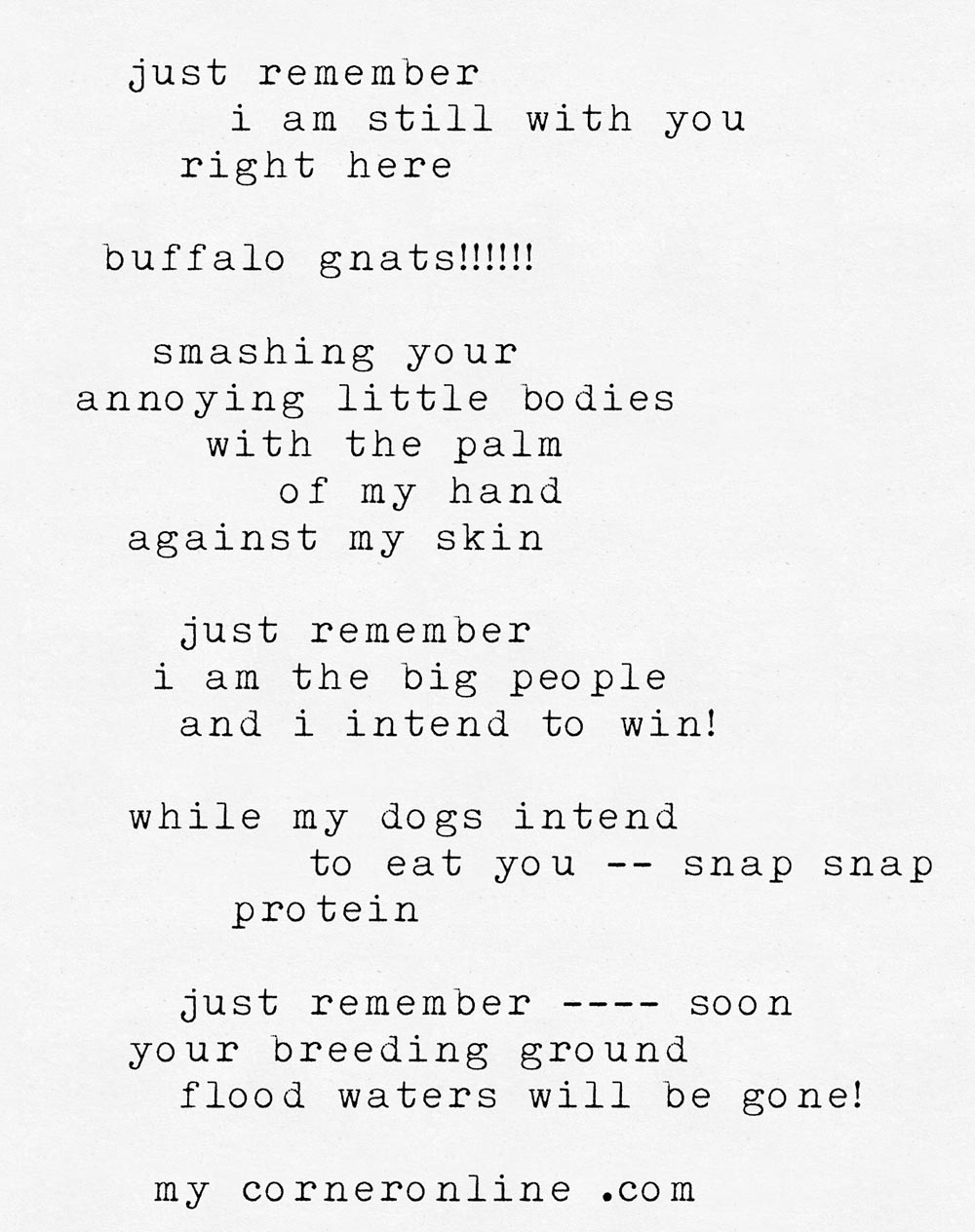 just remember
i am still with you
right here

buffalo gnats!!!!!!

smashing your
annoying little bodies
with the palm
of my hand
against my skin

just remember
i am the big people
and i intend to win!

while my dogs intend
to eat you -- snap snap
protein

just remember ---- soon
your breeding ground
flood waters will be gone!

my corneronline .com